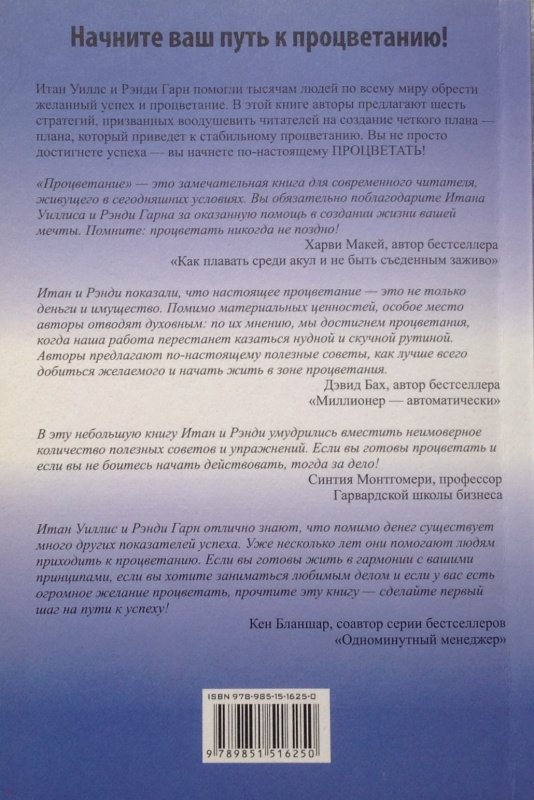 Начните ваш путь к процветанию!

Итан Уиллс и Рэнди Гарн помогли тысячам людей по всему миру обрести желанный успех и процветание. В этой книге авторы предлагают шесть стратегий, призванных воодушевить читателей на создание четкого плана — плана, который приведет к стабильному процветанию. Вы не просто достигнете успеха — вы начнете по-настоящему ПРОЦВЕТАТЬ!

«Процветание» — это замечательная книга для современного читателя, живущего в сегодняшних условиях. Вы обязательно поблагодарите Итана Уиллиса и Рэнди Гарна за оказанную помощь в создании жизни вашей мечты. Помните: процветать никогда не поздно!
Харви Макей, автор бестселлера «Как плавать среди акул и не быть съеденным заживо»

Итан и Рэнди показали, что настоящее процветание — это не только деньги и имущество. Помимо материальных ценностей, особое место авторы отводят духовным: по их мнению, мы достигнем процветания, когда наша работа перестанет казаться нудной и скучной рутиной. Авторы предлагают по-настоящему полезные советы, как лучше всего добиться желаемого и начать жить в зоне процветания.
Дэвид Бах, автор бестселлера «Миллионер — автоматически»

В эту небольшую книгу Итан и Рэнди умудрились вместить неимоверное количество полезных советов и упражнений. Если вы готовы процветать и если вы не боитесь начать действовать, тогда за дело!
Синтия Монтгомери, профессор Гарвардской школы бизнеса

Итан Уиллис и Рэнди Гарн отлично знают, что помимо денег существует много других показателей успеха. Уже несколько лет они помогают людям приходить к процветанию. Если вы готовы жить в гармонии с вашими принципами, если вы хотите заниматься любимым делом и если у вас есть огромное желание процветать, прочтите эту книгу — сделайте первый шаг на пути к успеху!
Кен Бланшар, соавтор серии бестселлеров «Одноминутный менеджер»

ISBN 978-985-15-1625-0

9 789851 516250